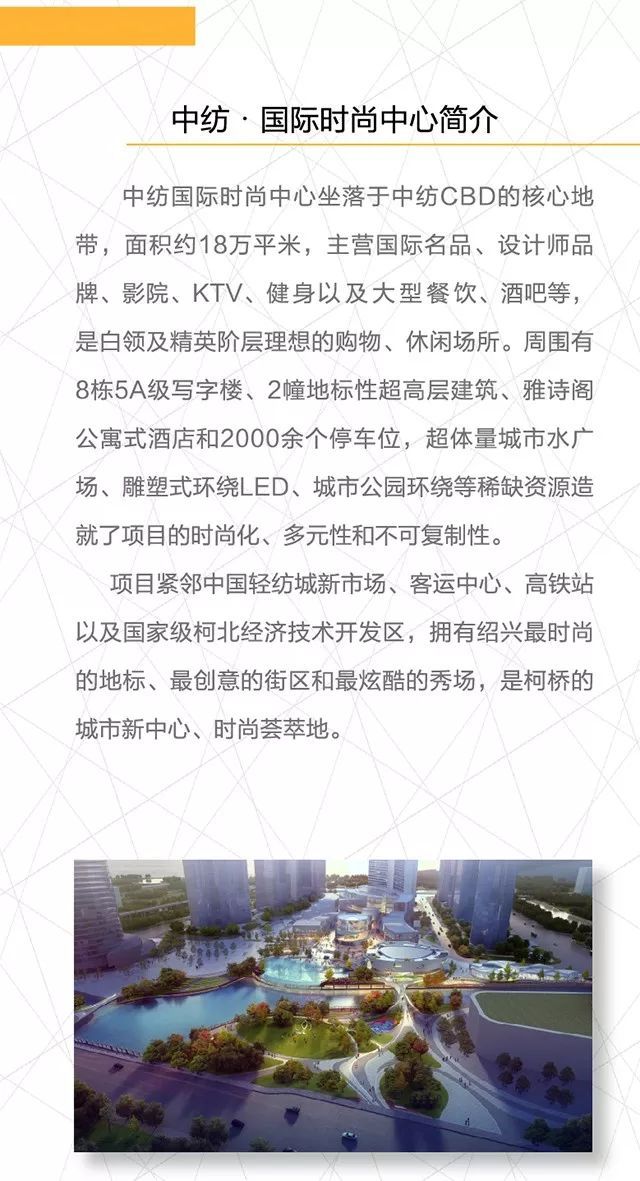 中纺 · 国际时尚中心简介

中纺国际时尚中心坐落于中纺CBD的核心地带，面积约18万平米，主营国际名品、设计师品牌、影院、KTV、健身以及大型餐饮、酒吧等，是白领及精英阶层理想的购物、休闲场所。周围有8栋5A级写字楼、2幢地标性超高层建筑、雅诗阁公寓式酒店和2000余个停车位，超体量城市水广场、雕塑式环绕LED、城市公园环绕等稀缺资源造就了项目的时尚化、多元性和不可复制性。

项目紧邻中国轻纺城新市场、客运中心、高铁站以及国家级柯北经济技术开发区，拥有绍兴最时尚的地标、最创意的街区和最炫酷的秀场，是柯桥的城市新中心、时尚荟萃地。